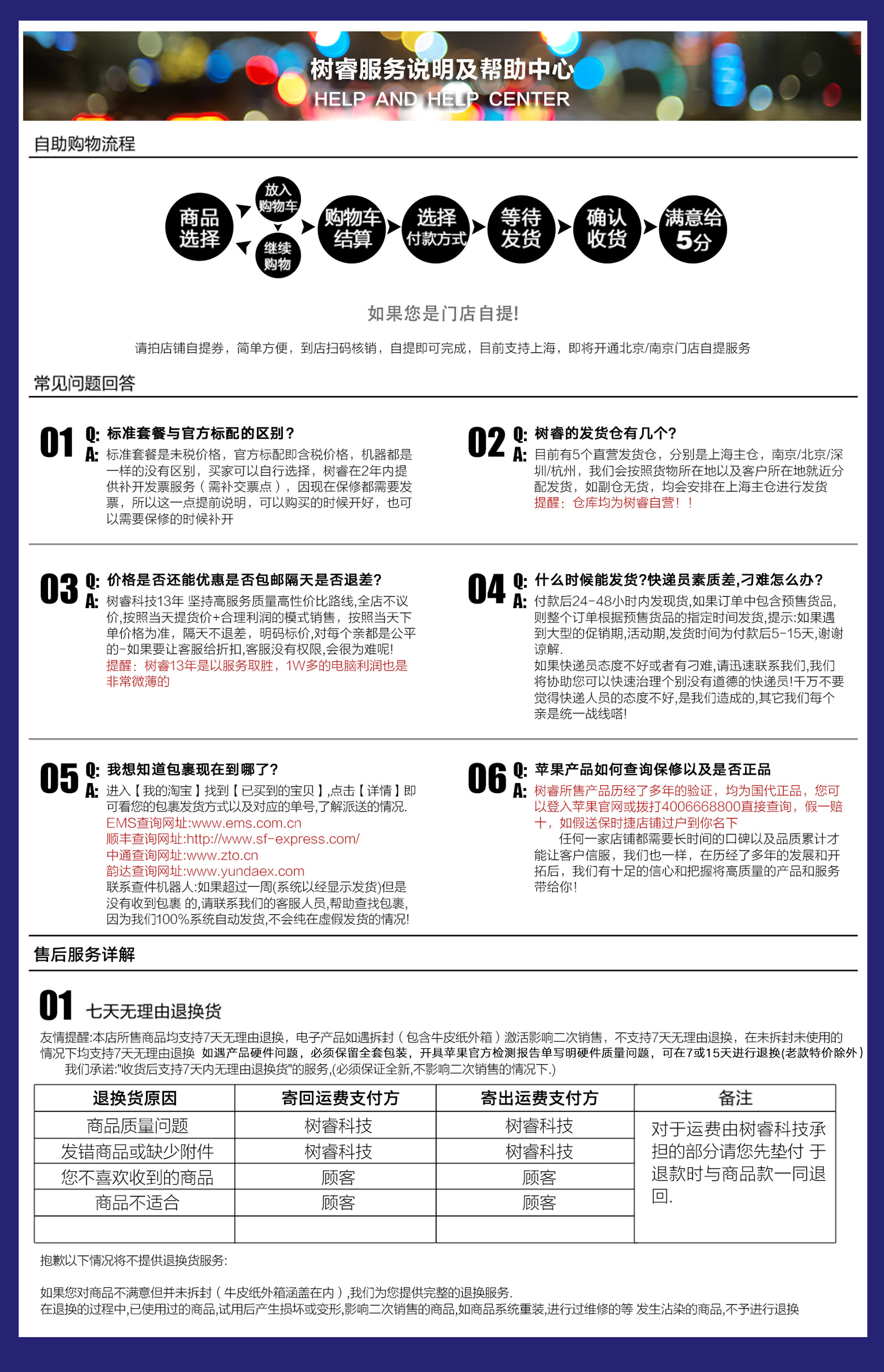 树睿服务说明及帮助中心
HELP AND HELP CENTER

自助购物流程

商品选择
放入购物车
继续购物
购物车结算
选择付款方式
等待发货
确认收货
满意给5分

如果您是门店自提!

请拍店铺自提券，简单方便，到店扫码核销，自提即可完成，目前支持上海，即将开通北京/南京门店自提服务

常见问题回答

01 Q: 标准套餐与官方标配的区别？
A: 标准套餐是未税价格，官方标配即含税价格，机器都是一样的没有区别，买家可以自行选择，树睿在2年内提供补开发票服务（需补交票点），因现在保修都需要发票，所以这一点提前说明，可以购买的时候开好，也可以需要保修的时候补开

02 Q: 树睿的发货仓有几个?
A: 目前有5个直营发货仓，分别是上海主仓，南京/北京/深圳/杭州，我们会按照货物所在地以及客户所在地就近分配发货，如副仓无货，均会安排在上海主仓进行发货
提醒：仓库均为树睿自营！！

03 Q: 价格是否还能优惠是否包邮隔天是否退差?
A: 树睿科技13年 坚持高服务质量高性价比路线,全店不议价,按照当天提货价+合理利润的模式销售，按照当天下单价格为准，隔天不退差，明码标价,对每个亲都是公平的-如果要让客服给折扣,客服没有权限,会很为难呢!
提醒：树睿13年是以服务取胜，1W多的电脑利润也是非常微薄的

04 Q: 什么时候能发货?快递员素质差,刁难怎么办?
A: 付款后24-48小时内发现货,如果订单中包含预售货品,则整个订单根据预售货品的指定时间发货,提示:如果遇到大型的促销期,活动期,发货时间为付款后5-15天,谢谢谅解.
如果快递员态度不好或者有刁难,请迅速联系我们,我们将协助您可以快速治理个别没有道德的快递员!千万不要觉得快递人员的态度不好,是我们造成的,其它我们每个亲是统一战线嗒!

05 Q: 我想知道包裹现在到哪了?
A: 进入【我的淘宝】找到【已买到的宝贝】,点击【详情】即可看您的包裹发货方式以及对应的单号,了解派送的情况.
EMS查询网址:www.ems.com.cn
顺丰查询网址:http://www.sf-express.com/
中通查询网址:www.zto.cn
韵达查询网址:www.yundaex.com
联系查件机器人:如果超过一周(系统以经显示发货)但是没有收到包裹 的,请联系我们的客服人员,帮助查找包裹,因为我们100%系统自动发货,不会纯在虚假发货的情况!

06 Q: 苹果产品如何查询保修以及是否正品
A: 树睿所售产品历经了多年的验证，均为国代正品，您可以登入苹果官网或拨打4006668800直接查询，假一赔十，如假送保时捷店铺过户到你名下
任何一家店铺都需要长时间的口碑以及品质累计才能让客户信服，我们也一样，在历经了多年的发展和开拓后，我们有十足的信心和把握将高质量的产品和服务带给你！

售后服务详解

01 七天无理由退换货

友情提醒:本店所售商品均支持7天无理由退换，电子产品如遇拆封（包含牛皮纸外箱）激活影响二次销售，不支持7天无理由退换，在未拆封未使用的情况下均支持7天无理由退换 如遇产品硬件问题，必须保留全套包装，开具苹果官方检测报告单写明硬件质量问题，可在7或15天进行退换(老款特价除外)
我们承诺:"收货后支持7天内无理由退换货"的服务,(必须保证全新,不影响二次销售的情况下.)

| 退换货原因 | 寄回运费支付方 | 寄出运费支付方 | 备注 |
|---|---|---|---|
| 商品质量问题 | 树睿科技 | 树睿科技 | 对于运费由树睿科技承担的部分请您先垫付 于退款时与商品款一同退回. |
| 发错商品或缺少附件 | 树睿科技 | 树睿科技 | |
| 您不喜欢收到的商品 | 顾客 | 顾客 | |
| 商品不适合 | 顾客 | 顾客 | |
| | | | |

抱歉以下情况将不提供退换货服务:

如果您对商品不满意但并未拆封（牛皮纸外箱涵盖在内）,我们为您提供完整的退换服务.
在退换的过程中,已使用过的商品,试用后产生损坏或变形,影响二次销售的商品,如商品系统重装,进行过维修的等 发生沾染的商品,不予进行退换